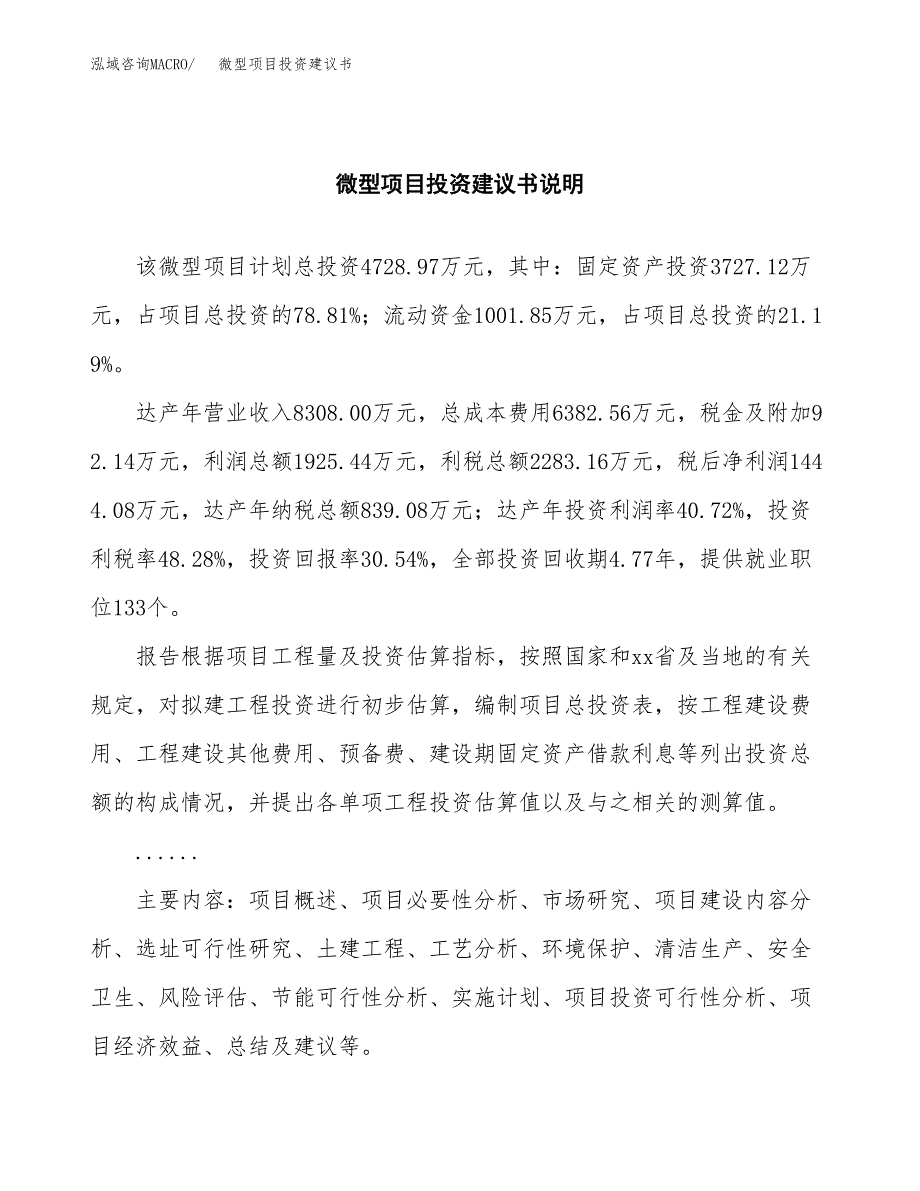 泓域咨询MACRO/　微型项目投资建议书

微型项目投资建议书说明

该微型项目计划总投资4728.97万元，其中：固定资产投资3727.12万元，占项目总投资的78.81%；流动资金1001.85万元，占项目总投资的21.19%。

达产年营业收入8308.00万元，总成本费用6382.56万元，税金及附加92.14万元，利润总额1925.44万元，利税总额2283.16万元，税后净利润1444.08万元，达产年纳税总额839.08万元；达产年投资利润率40.72%，投资利税率48.28%，投资回报率30.54%，全部投资回收期4.77年，提供就业职位133个。

报告根据项目工程量及投资估算指标，按照国家和xx省及当地的有关规定，对拟建工程投资进行初步估算，编制项目总投资表，按工程建设费用、工程建设其他费用、预备费、建设期固定资产借款利息等列出投资总额的构成情况，并提出各单项工程投资估算值以及与之相关的测算值。

......

主要内容：项目概述、项目必要性分析、市场研究、项目建设内容分析、选址可行性研究、土建工程、工艺分析、环境保护、清洁生产、安全卫生、风险评估、节能可行性分析、实施计划、项目投资可行性分析、项目经济效益、总结及建议等。